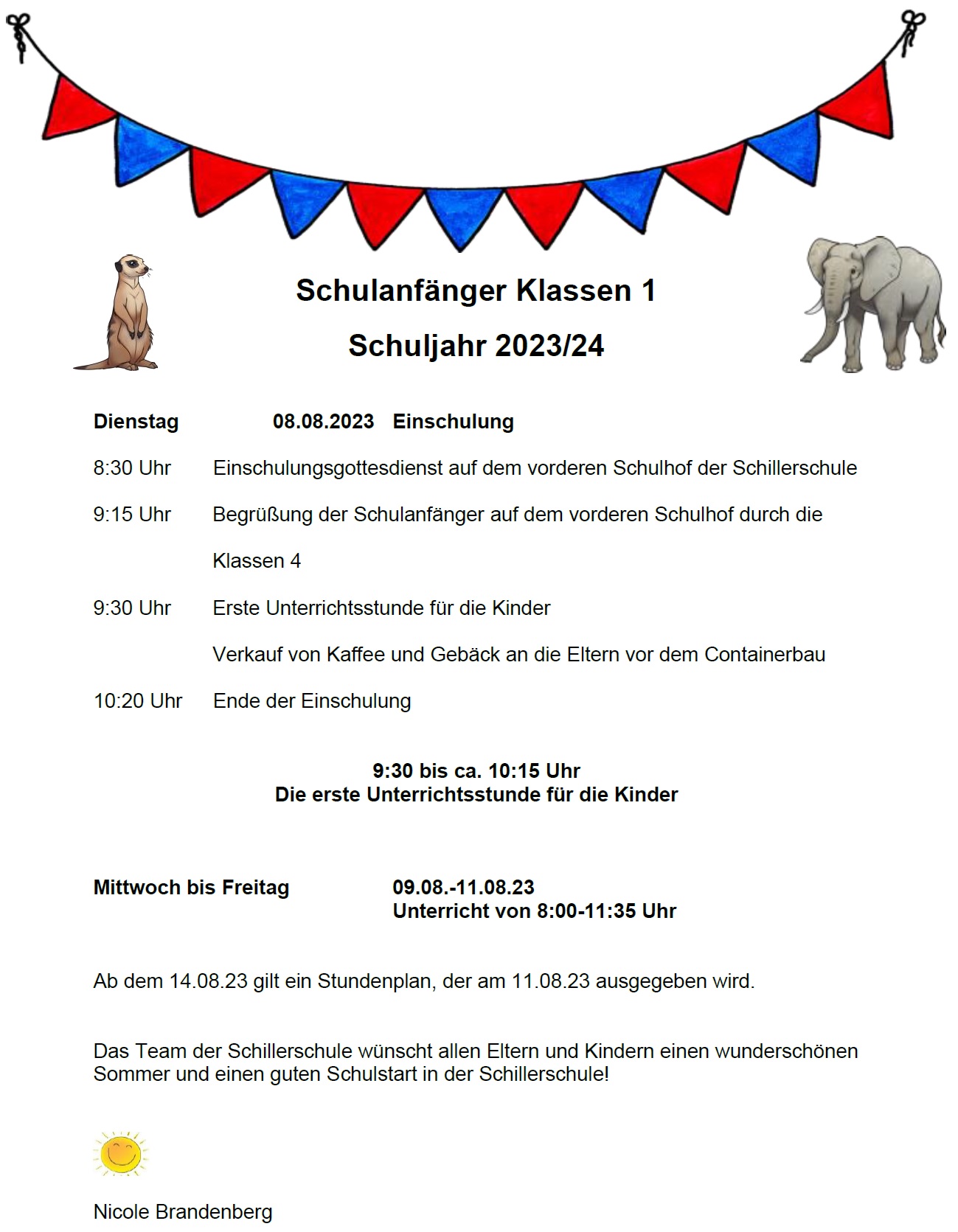 Schulanfänger Klassen 1

Schuljahr 2023/24

Dienstag 08.08.2023 Einschulung

8:30 Uhr Einschulungsgottesdienst auf dem vorderen Schulhof der Schillerschule

9:15 Uhr Begrüßung der Schulanfänger auf dem vorderen Schulhof durch die Klassen 4

9:30 Uhr Erste Unterrichtsstunde für die Kinder

Verkauf von Kaffee und Gebäck an die Eltern vor dem Containerbau

10:20 Uhr Ende der Einschulung

9:30 bis ca. 10:15 Uhr
Die erste Unterrichtsstunde für die Kinder

Mittwoch bis Freitag 09.08.-11.08.23
Unterricht von 8:00-11:35 Uhr

Ab dem 14.08.23 gilt ein Stundenplan, der am 11.08.23 ausgegeben wird.

Das Team der Schillerschule wünscht allen Eltern und Kindern einen wunderschönen Sommer und einen guten Schulstart in der Schillerschule!

Nicole Brandenberg